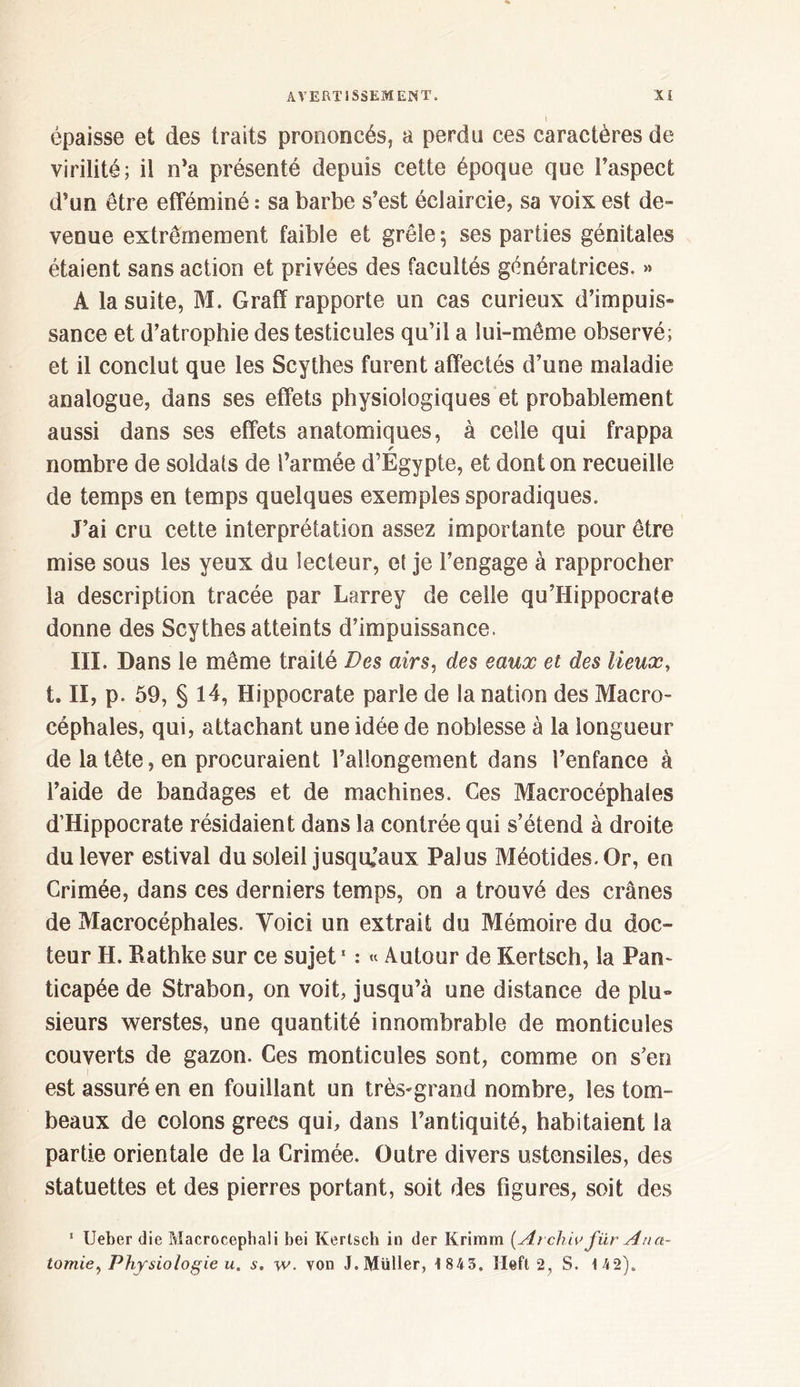 AVERTISSEMENT. XI

épaisse et des traits prononcés, a perdu ces caractères de virilité; il n'a présenté depuis cette époque que l'aspect d'un être efféminé: sa barbe s'est éclaircie, sa voix est devenue extrêmement faible et grêle; ses parties génitales étaient sans action et privées des facultés génératrices. »

A la suite, M. Graff rapporte un cas curieux d'impuissance et d'atrophie des testicules qu'il a lui-même observé; et il conclut que les Scythes furent affectés d'une maladie analogue, dans ses effets physiologiques et probablement aussi dans ses effets anatomiques, à celle qui frappa nombre de soldats de l'armée d'Égypte, et dont on recueille de temps en temps quelques exemples sporadiques.

J'ai cru cette interprétation assez importante pour être mise sous les yeux du lecteur, et je l'engage à rapprocher la description tracée par Larrey de celle qu'Hippocrate donne des Scythes atteints d'impuissance.

III. Dans le même traité Des airs, des eaux et des lieux, t. II, p. 59, § 14, Hippocrate parle de la nation des Macrocéphales, qui, attachant une idée de noblesse à la longueur de la tête, en procuraient l'allongement dans l'enfance à l'aide de bandages et de machines. Ces Macrocéphales d'Hippocrate résidaient dans la contrée qui s'étend à droite du lever estival du soleil jusqu'aux Palus Méotides. Or, en Crimée, dans ces derniers temps, on a trouvé des crânes de Macrocéphales. Voici un extrait du Mémoire du docteur H. Rathke sur ce sujet¹ : « Autour de Kertsch, la Panticapée de Strabon, on voit, jusqu'à une distance de plusieurs werstes, une quantité innombrable de monticules couverts de gazon. Ces monticules sont, comme on s'en est assuré en en fouillant un très-grand nombre, les tombeaux de colons grecs qui, dans l'antiquité, habitaient la partie orientale de la Crimée. Outre divers ustensiles, des statuettes et des pierres portant, soit des figures, soit des

¹ Ueber die Macrocephali bei Kertsch in der Krimm (Archiv für Anatomie, Physiologie u. s. w. von J. Müller, 1843, Heft 2, S. 142).